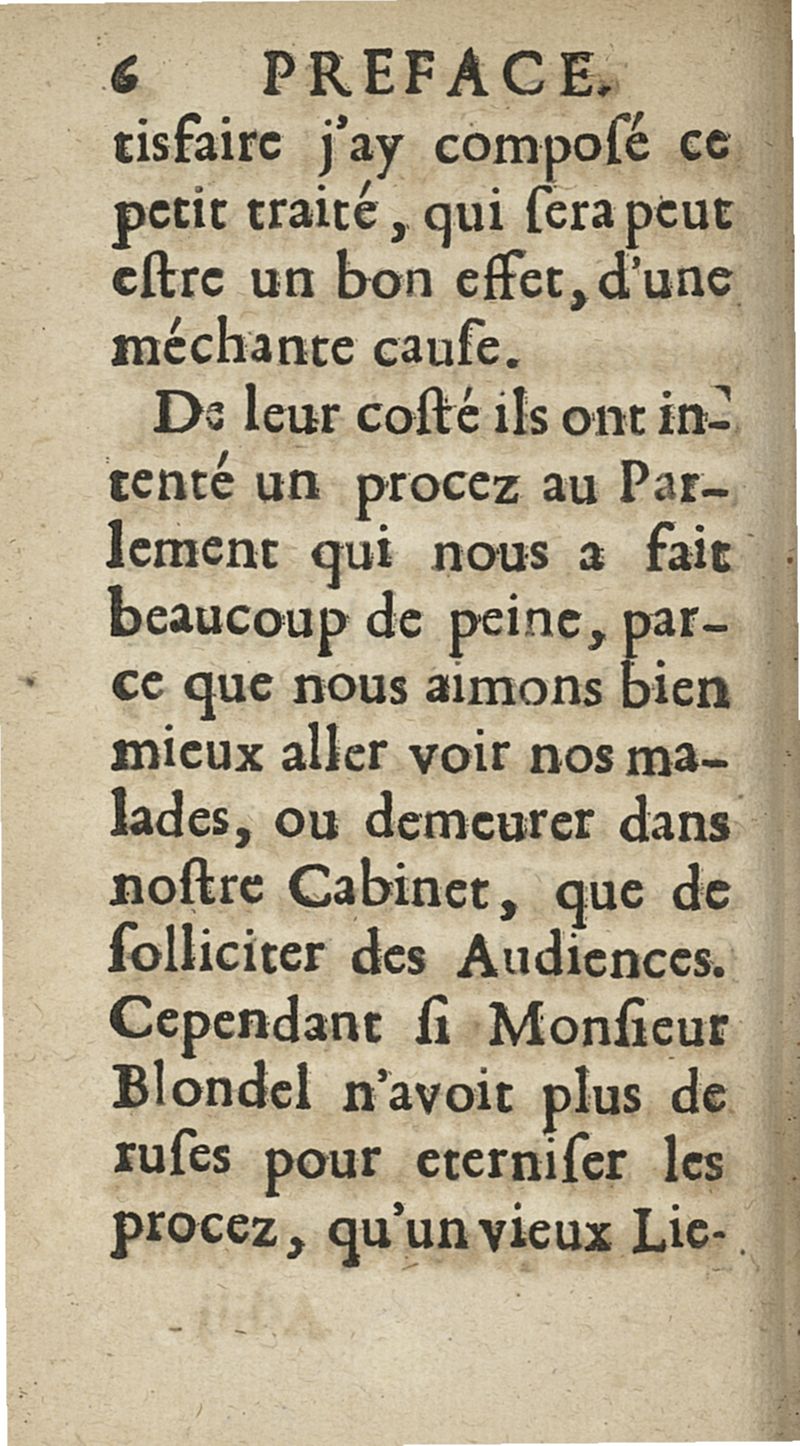 6 PREFACE.

tisfaire j'ay composé ce petit traité, qui sera peut estre un bon effet, d'une méchante cause.

De leur costé ils ont intenté un procez au Parlement qui nous a fait beaucoup de peine, parce que nous aimons bien mieux aller voir nos malades, ou demeurer dans nostre Cabinet, que de solliciter des Audiences. Cependant si Monsieur Blondel n'avoit plus de ruses pour eterniser les procez, qu'un vieux Lie-